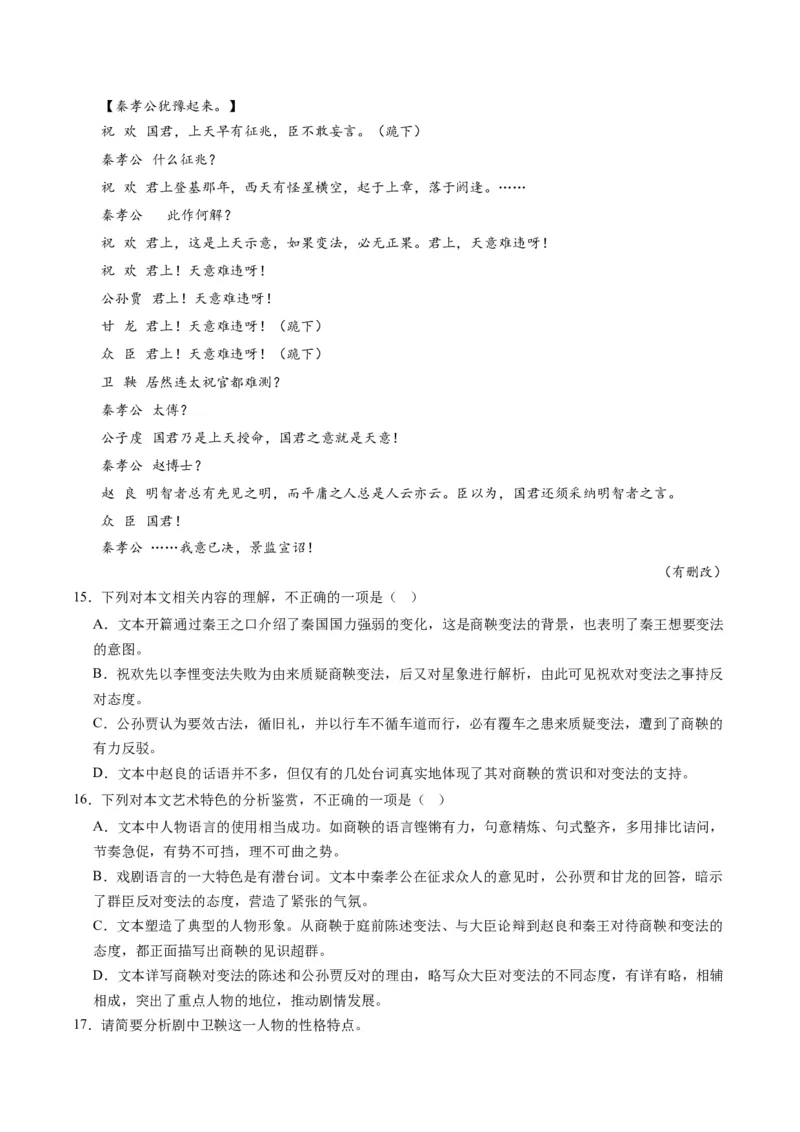 【秦孝公犹豫起来。】

祝 欢 国君，上天早有征兆，臣不敢妄言。（跪下）

秦孝公 什么征兆？

祝 欢 君上登基那年，西天有怪星横空，起于上章，落于阏逢。……

秦孝公 此作何解？

祝 欢 君上，这是上天示意，如果变法，必无正果。君上，天意难违呀！

祝 欢 君上！天意难违呀！

公孙贾 君上！天意难违呀！

甘 龙 君上！天意难违呀！（跪下）

众 臣 君上！天意难违呀！（跪下）

卫 鞅 居然连太祝官都难测？

秦孝公 太傅？

公子虔 国君乃是上天授命，国君之意就是天意！

秦孝公 赵博士？

赵 良 明智者总有先见之明，而平庸之人总是人云亦云。臣以为，国君还须采纳明智者之言。

众 臣 国君！

秦孝公 ……我意已决，景监宣诏！

（有删改）

15．下列对本文相关内容的理解，不正确的一项是（ ）

A．文本开篇通过秦王之口介绍了秦国国力强弱的变化，这是商鞅变法的背景，也表明了秦王想要变法的意图。

B．祝欢先以李悝变法失败为由来质疑商鞅变法，后又对星象进行解析，由此可见祝欢对变法之事持反对态度。

C．公孙贾认为要效古法，循旧礼，并以行车不循车道而行，必有覆车之患来质疑变法，遭到了商鞅的有力反驳。

D．文本中赵良的话语并不多，但仅有的几处台词真实地体现了其对商鞅的赏识和对变法的支持。

16．下列对本文艺术特色的分析鉴赏，不正确的一项是（ ）

A．文本中人物语言的使用相当成功。如商鞅的语言铿锵有力，句意精炼、句式整齐，多用排比诘问，节奏急促，有势不可挡，理不可曲之势。

B．戏剧语言的一大特色是有潜台词。文本中秦孝公在征求众人的意见时，公孙贾和甘龙的回答，暗示了群臣反对变法的态度，营造了紧张的气氛。

C．文本塑造了典型的人物形象。从商鞅于庭前陈述变法、与大臣论辩到赵良和秦王对待商鞅和变法的态度，都正面描写出商鞅的见识超群。

D．文本详写商鞅对变法的陈述和公孙贾反对的理由，略写众大臣对变法的不同态度，有详有略，相辅相成，突出了重点人物的地位，推动剧情发展。

17．请简要分析剧中卫鞅这一人物的性格特点。